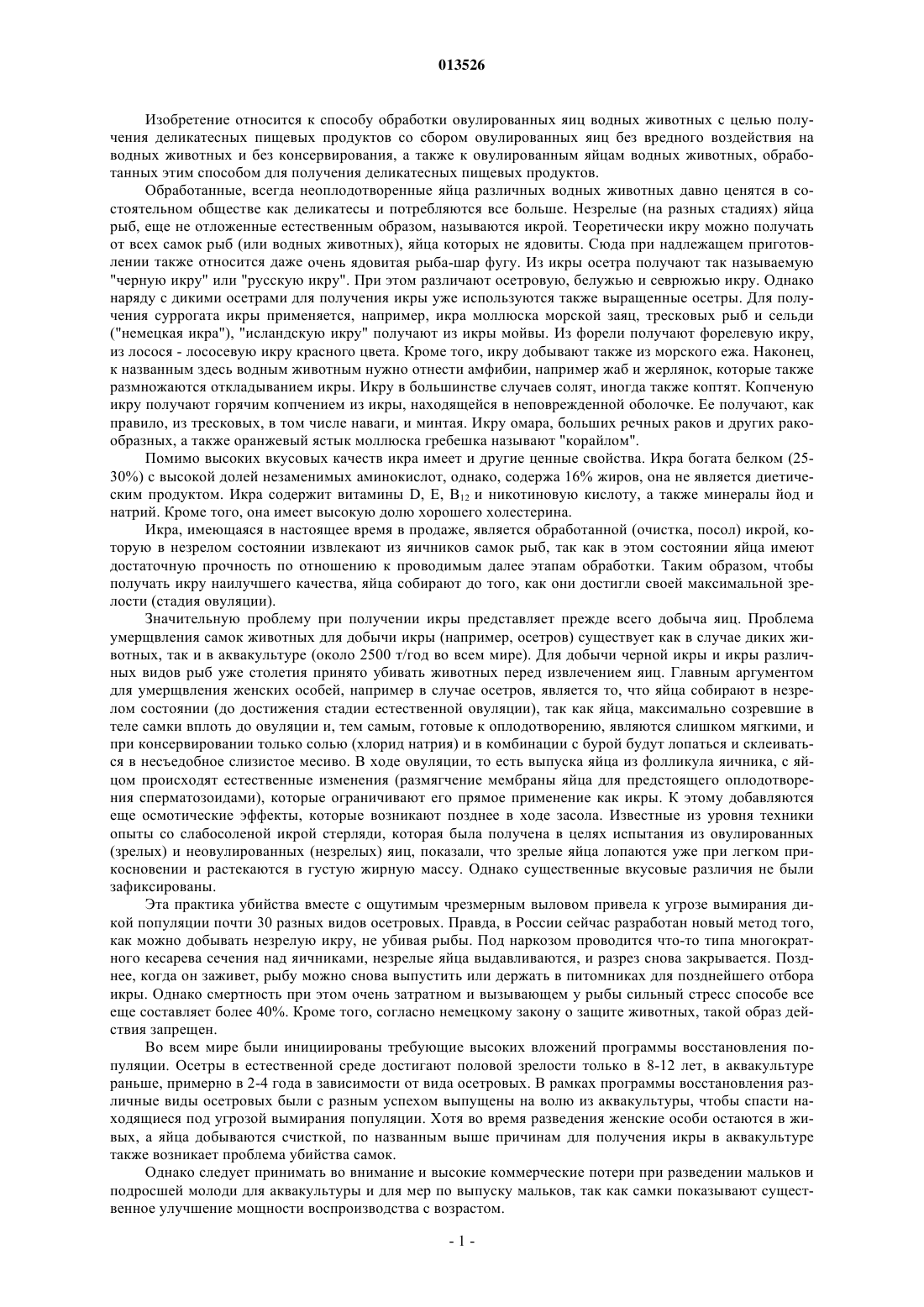 013526

Изобретение относится к способу обработки овулированных яиц водных животных с целью получения деликатесных пищевых продуктов со сбором овулированных яиц без вредного воздействия на водных животных и без консервирования, а также к овулированным яйцам водных животных, обработанных этим способом для получения деликатесных пищевых продуктов.

Обработанные, всегда неоплодотворенные яйца различных водных животных давно ценятся в состоятельном обществе как деликатесы и потребляются все больше. Незрелые (на разных стадиях) яйца рыб, еще не отложенные естественным образом, называются икрой. Теоретически икру можно получать от всех самок рыб (или водных животных), яйца которых не ядовиты. Сюда при надлежащем приготовлении также относится даже очень ядовитая рыба-шар фугу. Из икры осетра получают так называемую "черную икру" или "русскую икру". При этом различают осетровую, белужью и севрюжью икру. Однако наряду с дикими осетрами для получения икры уже используются также выращенные осетры. Для получения суррогата икры применяется, например, икра моллюска морской заяц, тресковых рыб и сельди ("немецкая икра"), "исландскую икру" получают из икры мойвы. Из форели получают форелевую икру, из лосося - лососевую икру красного цвета. Кроме того, икру добывают также из морского ежа. Наконец, к названным здесь водным животным нужно отнести амфибии, например жаб и жерлянок, которые также размножаются откладыванием икры. Икру в большинстве случаев солят, иногда также коптят. Копченую икру получают горячим копчением из икры, находящейся в неповрежденной оболочке. Ее получают, как правило, из тресковых, в том числе наваги, и минтая. Икру омара, больших речных раков и других ракообразных, а также оранжевый ястык моллюска гребешка называют "корайлом".

Помимо высоких вкусовых качеств икра имеет и другие ценные свойства. Икра богата белком (25-30%) с высокой долей незаменимых аминокислот, однако, содержа 16% жиров, она не является диетическим продуктом. Икра содержит витамины D, E, $B_{12}$ и никотиновую кислоту, а также минералы йод и натрий. Кроме того, она имеет высокую долю хорошего холестерина.

Икра, имеющаяся в настоящее время в продаже, является обработанной (очистка, посол) икрой, которую в незрелом состоянии извлекают из яичников самок рыб, так как в этом состоянии яйца имеют достаточную прочность по отношению к проводимым далее этапам обработки. Таким образом, чтобы получать икру наилучшего качества, яйца собирают до того, как они достигли своей максимальной зрелости (стадия овуляции).

Значительную проблему при получении икры представляет прежде всего добыча яиц. Проблема умерщвления самок животных для добычи икры (например, осетров) существует как в случае диких животных, так и в аквакультуре (около 2500 т/год во всем мире). Для добычи черной икры и икры различных видов рыб уже столетия принято убивать животных перед извлечением яиц. Главным аргументом для умерщвления женских особей, например в случае осетров, является то, что яйца собирают в незрелом состоянии (до достижения стадии естественной овуляции), так как яйца, максимально созревшие в теле самки вплоть до овуляции и, тем самым, готовые к оплодотворению, являются слишком мягкими, и при консервировании только солью (хлорид натрия) и в комбинации с бурой будут лопаться и склеиваться в несъедобное слизистое месиво. В ходе овуляции, то есть выпуска яйца из фолликула яичника, с яйцом происходят естественные изменения (размягчение мембраны яйца для предстоящего оплодотворения сперматозоидами), которые ограничивают его прямое применение как икры. К этому добавляются еще осмотические эффекты, которые возникают позднее в ходе засола. Известные из уровня техники опыты со слабосоленой икрой стерляди, которая была получена в целях испытания из овулированных (зрелых) и неовулированных (незрелых) яиц, показали, что зрелые яйца лопаются уже при легком прикосновении и растекаются в густую жирную массу. Однако существенные вкусовые различия не были зафиксированы.

Эта практика убийства вместе с ощутимым чрезмерным выловом привела к угрозе вымирания дикой популяции почти 30 разных видов осетровых. Правда, в России сейчас разработан новый метод того, как можно добывать незрелую икру, не убивая рыбы. Под наркозом проводится что-то типа многократного кесарева сечения над яичниками, незрелые яйца выдавливаются, и разрез снова закрывается. Позднее, когда он заживет, рыбу можно снова выпустить или держать в питомниках для позднейшего отбора икры. Однако смертность при этом очень затратном и вызывающем у рыбы сильный стресс способе все еще составляет более 40%. Кроме того, согласно немецкому закону о защите животных, такой образ действия запрещен.

Во всем мире были инициированы требующие высоких вложений программы восстановления популяции. Осетры в естественной среде достигают половой зрелости только в 8-12 лет, в аквакультуре раньше, примерно в 2-4 года в зависимости от вида осетровых. В рамках программы восстановления различные виды осетровых были с разным успехом выпущены на волю из аквакультуры, чтобы спасти находящиеся под угрозой вымирания популяции. Хотя во время разведения женские особи остаются в живых, а яйца добываются счисткой, по названным выше причинам для получения икры в аквакультуре также возникает проблема убийства самок.

Однако следует принимать во внимание и высокие коммерческие потери при разведении мальков и подросшей молоди для аквакультуры и для мер по выпуску мальков, так как самки показывают существенное улучшение мощности воспроизводства с возрастом.

- 1 -